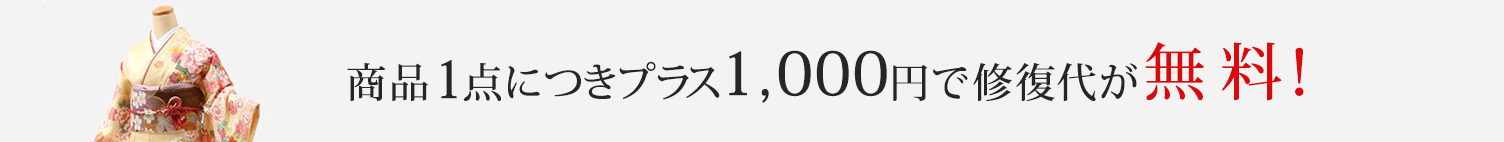 商品1点につきプラス1,000円で修復代が無料！